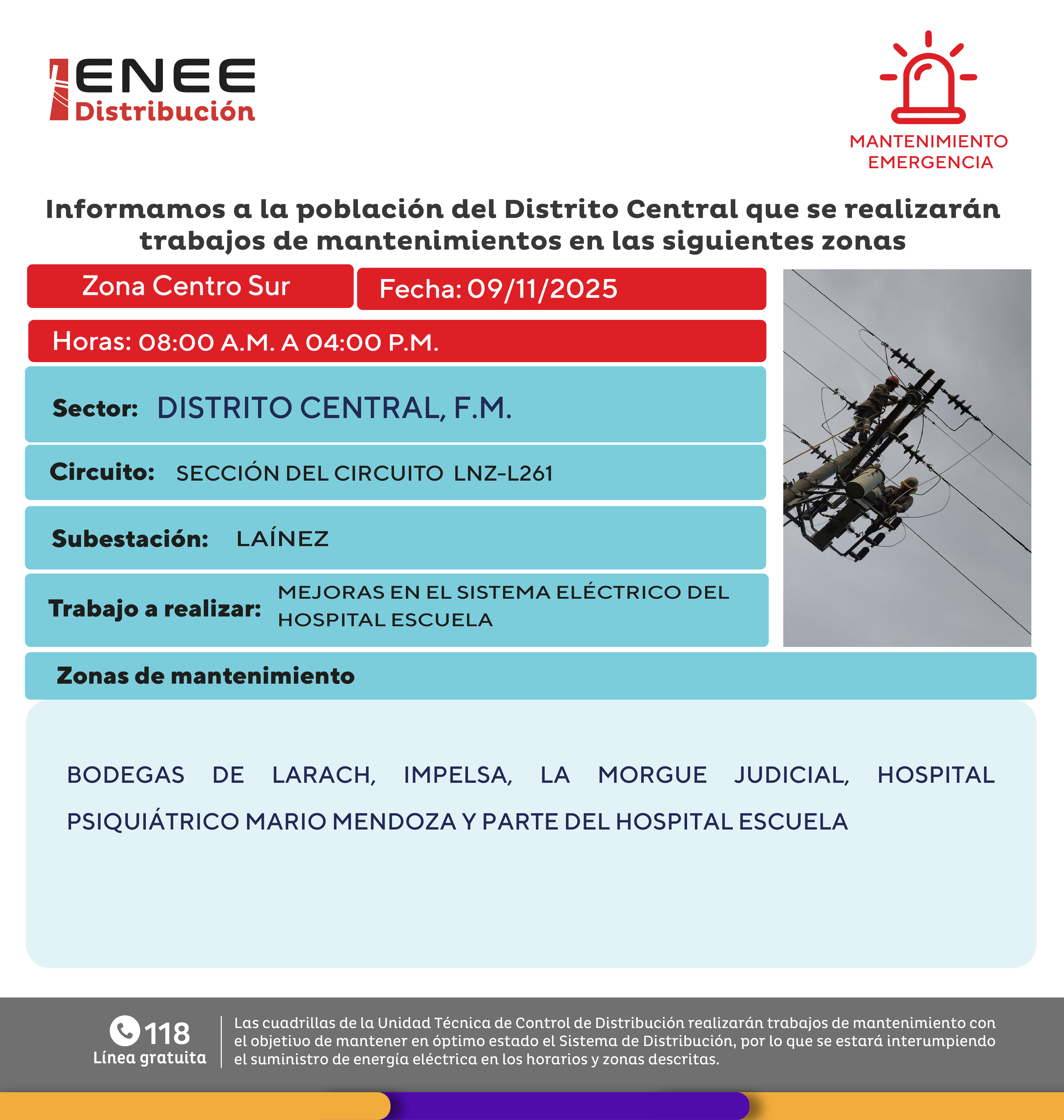 ENEE
Distribución

MANTENIMIENTO
EMERGENCIA

Informamos a la población del Distrito Central que se realizarán trabajos de mantenimientos en las siguientes zonas

Zona Centro Sur

Fecha: 09/11/2025

Horas: 08:00 A.M. A 04:00 P.M.

Sector: DISTRITO CENTRAL, F.M.

Circuito: SECCIÓN DEL CIRCUITO LNZ-L261

Subestación: LAÍNEZ

Trabajo a realizar: MEJORAS EN EL SISTEMA ELÉCTRICO DEL HOSPITAL ESCUELA

Zonas de mantenimiento

BODEGAS DE LARACH, IMPELSA, LA MORGUE JUDICIAL, HOSPITAL PSIQUIÁTRICO MARIO MENDOZA Y PARTE DEL HOSPITAL ESCUELA

118
Línea gratuita

Las cuadrillas de la Unidad Técnica de Control de Distribución realizarán trabajos de mantenimiento con el objetivo de mantener en óptimo estado el Sistema de Distribución, por lo que se estará interumpiendo el suministro de energía eléctrica en los horarios y zonas descritas.